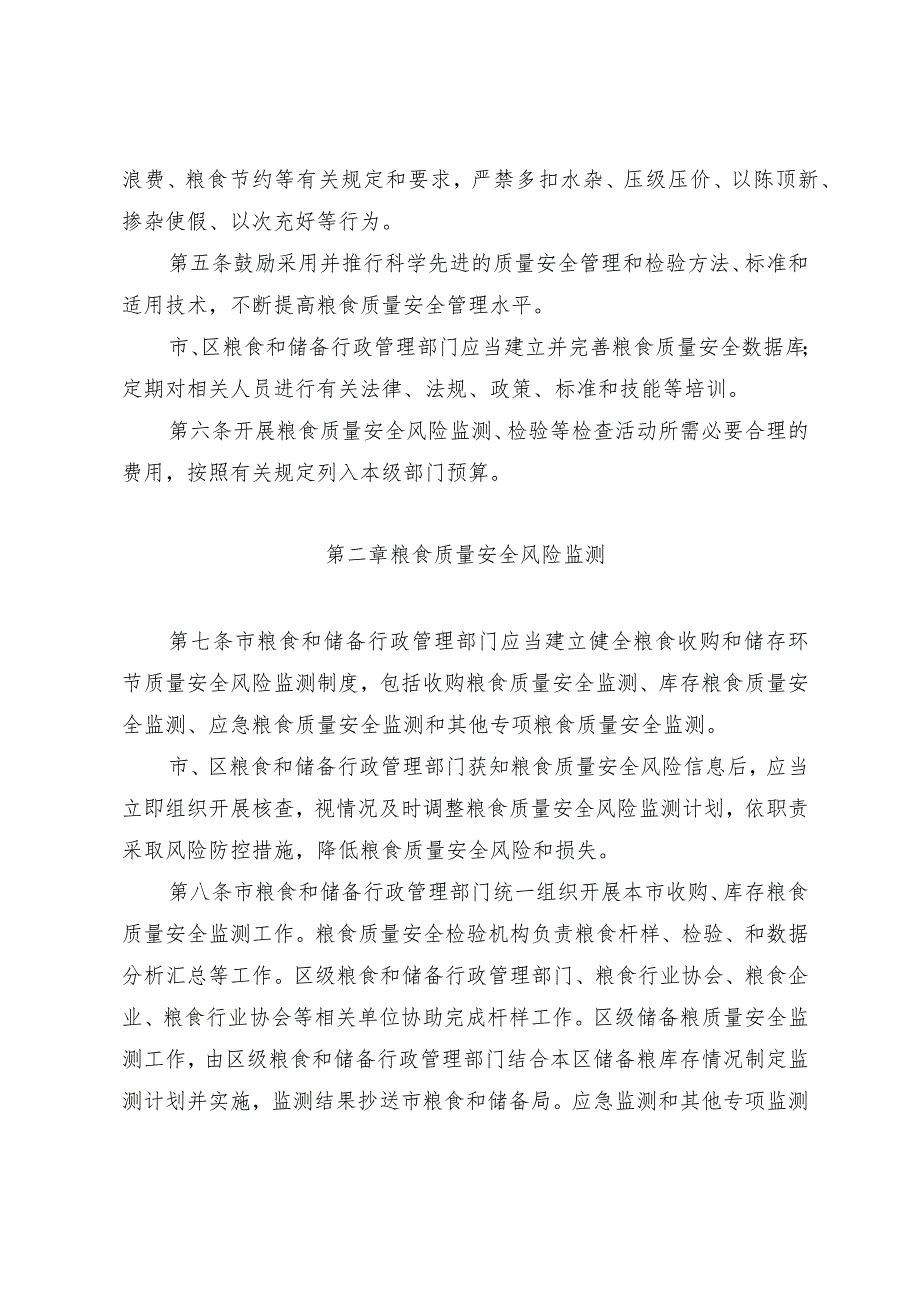 浪费、粮食节约等有关规定和要求，严禁多扣水杂、压级压价、以陈顶新、掺杂使假、以次充好等行为。

第五条鼓励采用并推行科学先进的质量安全管理和检验方法、标准和适用技术，不断提高粮食质量安全管理水平。

市、区粮食和储备行政管理部门应当建立并完善粮食质量安全数据库;定期对相关人员进行有关法律、法规、政策、标准和技能等培训。

第六条开展粮食质量安全风险监测、检验等检查活动所需必要合理的费用，按照有关规定列入本级部门预算。

第二章粮食质量安全风险监测

第七条市粮食和储备行政管理部门应当建立健全粮食收购和储存环节质量安全风险监测制度，包括收购粮食质量安全监测、库存粮食质量安全监测、应急粮食质量安全监测和其他专项粮食质量安全监测。

市、区粮食和储备行政管理部门获知粮食质量安全风险信息后，应当立即组织开展核查，视情况及时调整粮食质量安全风险监测计划，依职责采取风险防控措施，降低粮食质量安全风险和损失。

第八条市粮食和储备行政管理部门统一组织开展本市收购、库存粮食质量安全监测工作。粮食质量安全检验机构负责粮食杆样、检验、和数据分析汇总等工作。区级粮食和储备行政管理部门、粮食行业协会、粮食企业、粮食行业协会等相关单位协助完成杆样工作。区级储备粮质量安全监测工作，由区级粮食和储备行政管理部门结合本区储备粮库存情况制定监测计划并实施，监测结果抄送市粮食和储备局。应急监测和其他专项监测